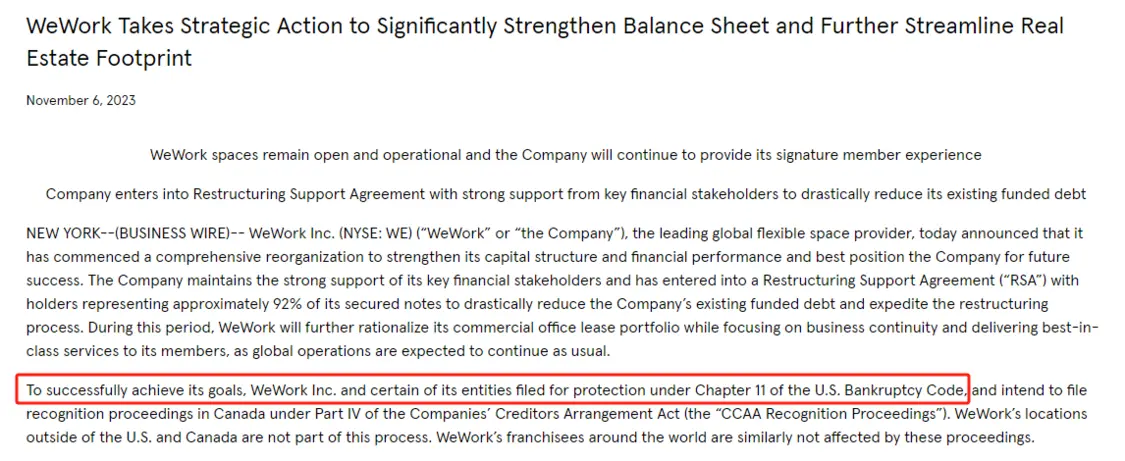 WeWork Takes Strategic Action to Significantly Strengthen Balance Sheet and Further Streamline Real Estate Footprint

November 6, 2023

WeWork spaces remain open and operational and the Company will continue to provide its signature member experience

Company enters into Restructuring Support Agreement with strong support from key financial stakeholders to drastically reduce its existing funded debt

NEW YORK--(BUSINESS WIRE)-- WeWork Inc. (NYSE: WE) ("WeWork" or "the Company"), the leading global flexible space provider, today announced that it has commenced a comprehensive reorganization to strengthen its capital structure and financial performance and best position the Company for future success. The Company maintains the strong support of its key financial stakeholders and has entered into a Restructuring Support Agreement ("RSA") with holders representing approximately 92% of its secured notes to drastically reduce the Company's existing funded debt and expedite the restructuring process. During this period, WeWork will further rationalize its commercial office lease portfolio while focusing on business continuity and delivering best-in-class services to its members, as global operations are expected to continue as usual.

To successfully achieve its goals, WeWork Inc. and certain of its entities filed for protection under Chapter 11 of the U.S. Bankruptcy Code, and intend to file recognition proceedings in Canada under Part IV of the Companies' Creditors Arrangement Act (the "CCAA Recognition Proceedings"). WeWork's locations outside of the U.S. and Canada are not part of this process. WeWork's franchisees around the world are similarly not affected by these proceedings.